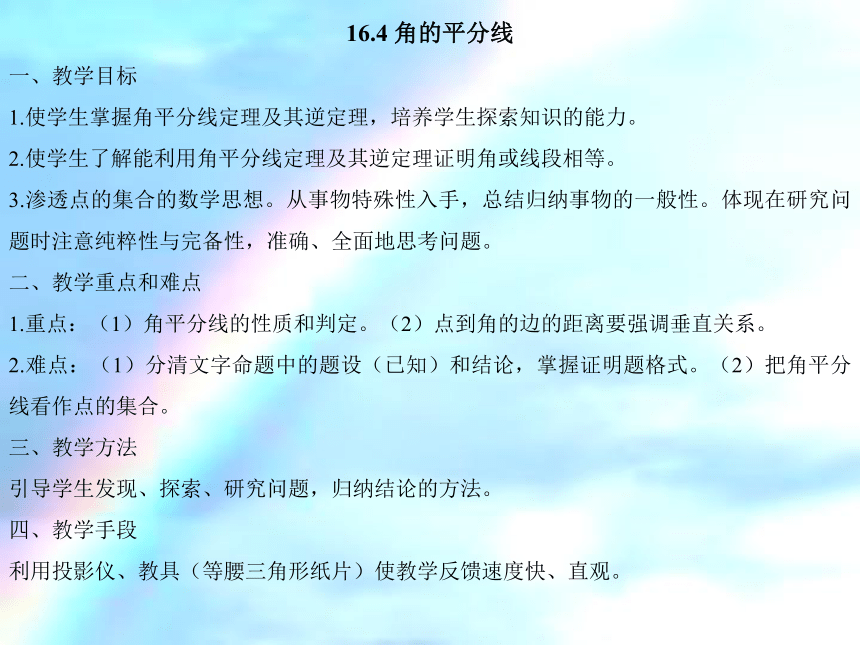 16.4 角的平分线

一、教学目标

1.使学生掌握角平分线定理及其逆定理，培养学生探索知识的能力。

2.使学生了解能利用角平分线定理及其逆定理证明角或线段相等。

3.渗透点的集合的数学思想。从事物特殊性入手，总结归纳事物的一般性。体现在研究问题时注意纯粹性与完备性，准确、全面地思考问题。

二、教学重点和难点

1.重点：（1）角平分线的性质和判定。（2）点到角的边的距离要强调垂直关系。

2.难点：（1）分清文字命题中的题设（已知）和结论，掌握证明题格式。（2）把角平分线看作点的集合。

三、教学方法

引导学生发现、探索、研究问题，归纳结论的方法。

四、教学手段

利用投影仪、教具（等腰三角形纸片）使教学反馈速度快、直观。